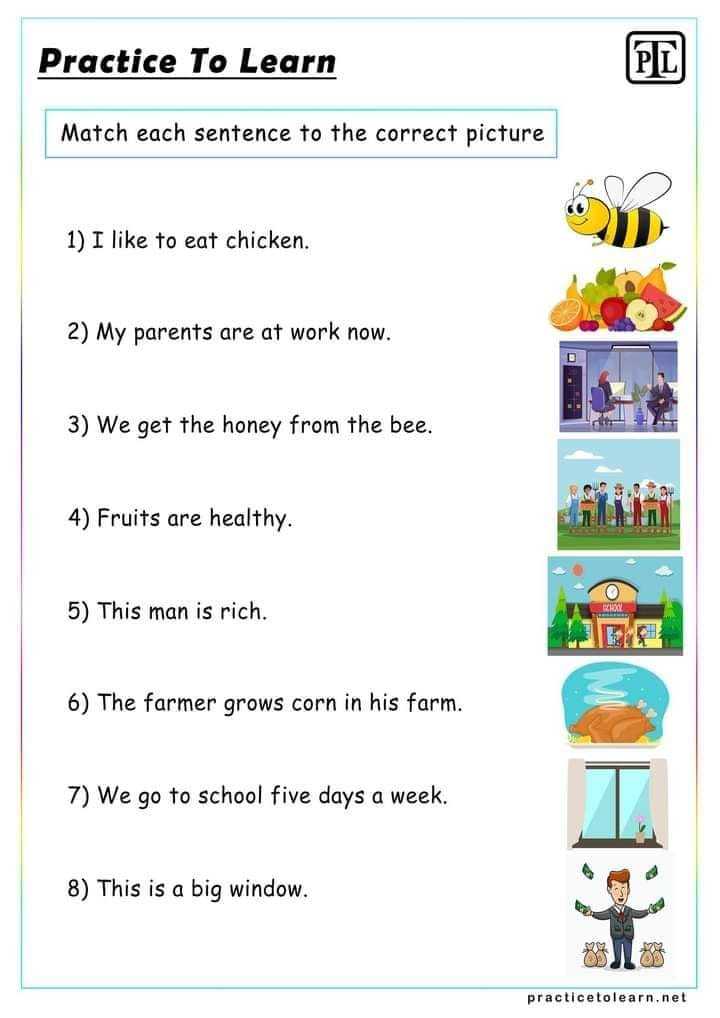 Practice To Learn

PTL

Match each sentence to the correct picture

1) I like to eat chicken.

2) My parents are at work now.

3) We get the honey from the bee.

4) Fruits are healthy.

5) This man is rich.

6) The farmer grows corn in his farm.

7) We go to school five days a week.

8) This is a big window.

SCHOOL

practicetolearn.net